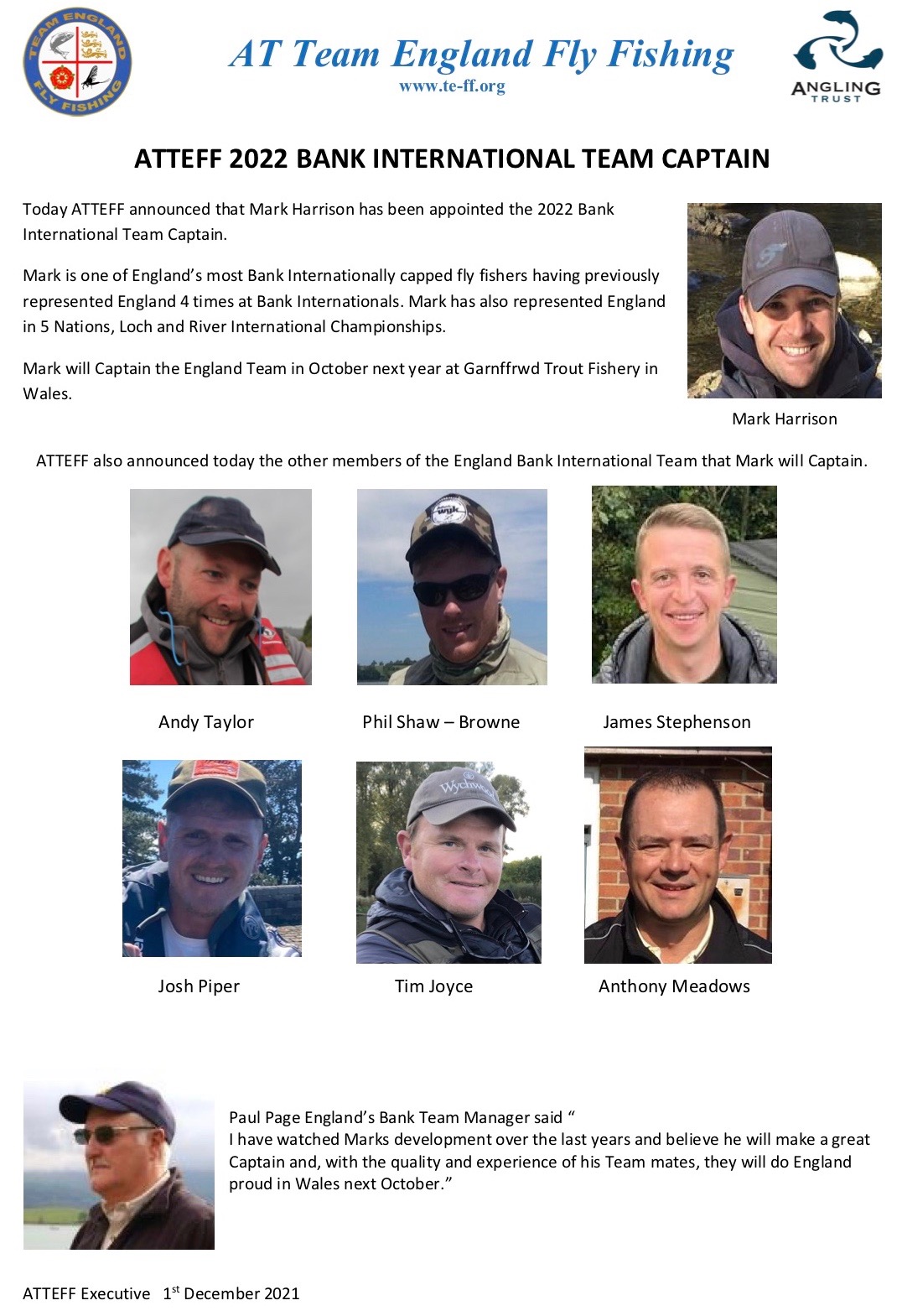 TEAM ENGLAND FLY FISHING

AT Team England Fly Fishing
www.te-ff.org

ANGLING TRUST

ATTEFF 2022 BANK INTERNATIONAL TEAM CAPTAIN

Today ATTEFF announced that Mark Harrison has been appointed the 2022 Bank International Team Captain.

Mark is one of England's most Bank Internationally capped fly fishers having previously represented England 4 times at Bank Internationals. Mark has also represented England in 5 Nations, Loch and River International Championships.

Mark will Captain the England Team in October next year at Garnffrwd Trout Fishery in Wales.

Mark Harrison

ATTEFF also announced today the other members of the England Bank International Team that Mark will Captain.

Andy Taylor

Phil Shaw – Browne

James Stephenson

Josh Piper

Tim Joyce

Anthony Meadows

Paul Page England's Bank Team Manager said "
I have watched Marks development over the last years and believe he will make a great Captain and, with the quality and experience of his Team mates, they will do England proud in Wales next October."

ATTEFF Executive 1$^{st}$ December 2021